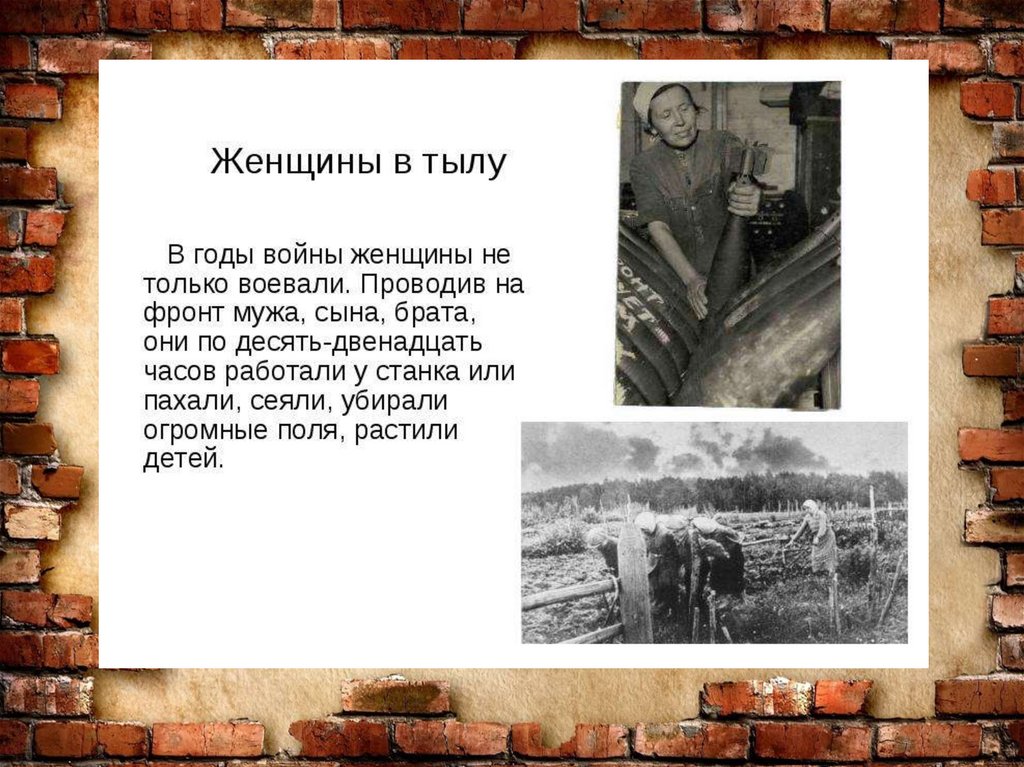 Женщины в тылу

В годы войны женщины не только воевали. Проводив на фронт мужа, сына, брата, они по десять-двенадцать часов работали у станка или пахали, сеяли, убирали огромные поля, растили детей.